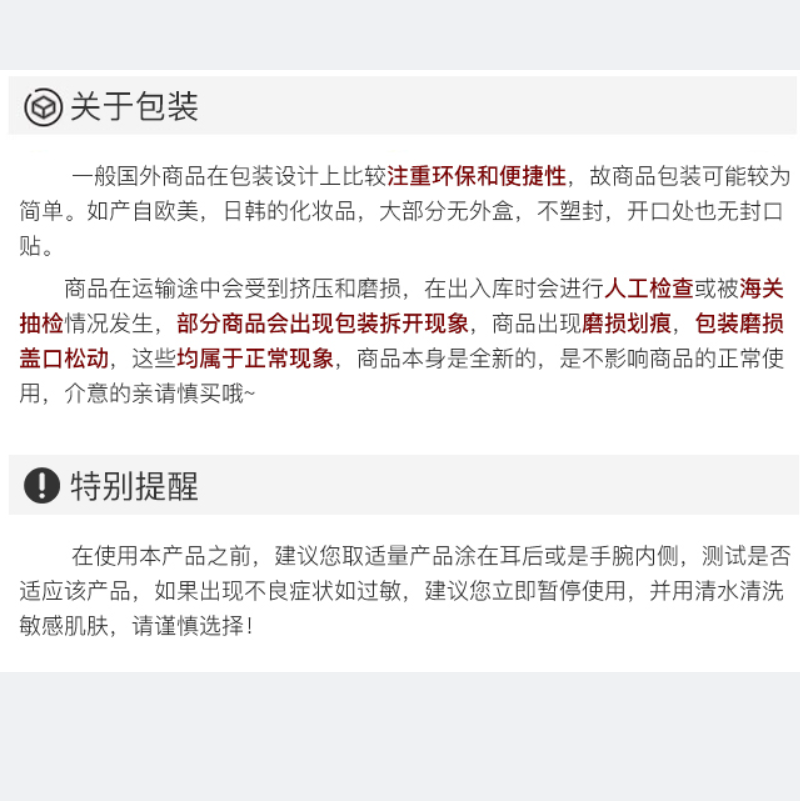 关于包装

一般国外商品在包装设计上比较注重环保和便捷性，故商品包装可能较为简单。如产自欧美，日韩的化妆品，大部分无外盒，不塑封，开口处也无封口贴。

商品在运输途中会受到挤压和磨损，在出入库时会进行人工检查或被海关抽检情况发生，部分商品会出现包装拆开现象，商品出现磨损划痕，包装磨损盖口松动，这些均属于正常现象，商品本身是全新的，是不影响商品的正常使用，介意的亲请慎买哦~

特别提醒

在使用本产品之前，建议您取适量产品涂在耳后或是手腕内侧，测试是否适应该产品，如果出现不良症状如过敏，建议您立即暂停使用，并用清水清洗敏感肌肤，请谨慎选择！